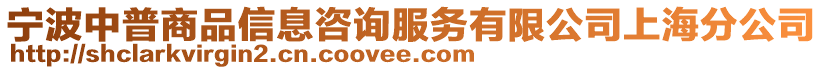 宁波中普商品信息咨询服务有限公司上海分公司
http://shclarkvirgin2.cn.coovee.com